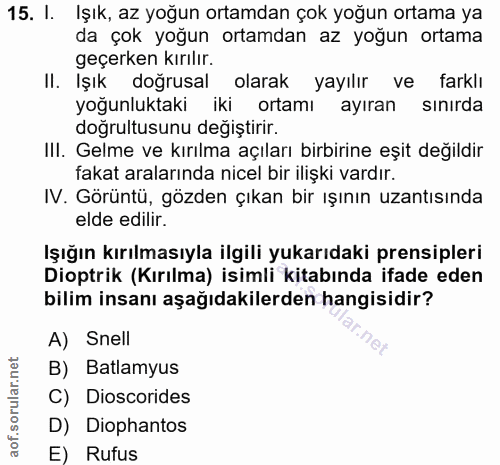 15. I. Işık, az yoğun ortamdan çok yoğun ortama ya da çok yoğun ortamdan az yoğun ortama geçerken kırılır.
II. Işık doğrusal olarak yayılır ve farklı yoğunluktaki iki ortamı ayıran sınırda doğrultusunu değiştirir.
III. Gelme ve kırılma açıları birbirine eşit değildir fakat aralarında nicel bir ilişki vardır.
IV. Görüntü, gözden çıkan bir ışının uzantısında elde edilir.

Işığın kırılmasıyla ilgili yukarıdaki prensipleri Dioptrik (Kırılma) isimli kitabında ifade eden bilim insanı aşağıdakilerden hangisidir?

aof.sorular.net

A) Snell
B) Batlamyus
C) Dioscorides
D) Diophantos
E) Rufus

aof.sorular.net